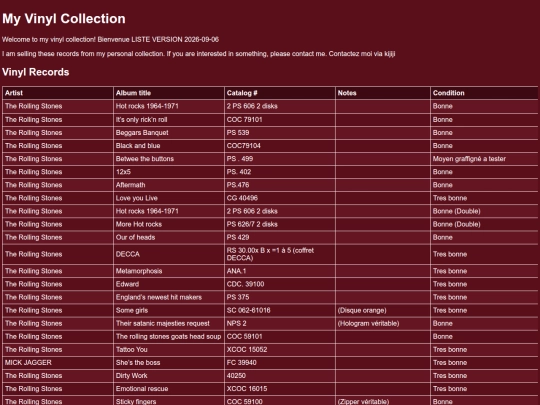 My Vinyl Collection

Welcome to my vinyl collection! Bienvenue LISTE VERSION 2026-09-06

I am selling these records from my personal collection. If you are interested in something, please contact me. Contactez moi via kijiji

Vinyl Records

| Artist | Album title | Catalog # | Notes | Condition |
|---|---|---|---|---|
| The Rolling Stones | Hot rocks 1964-1971 | 2 PS 606 2 disks | | Bonne |
| The Rolling Stones | It's only rick'n roll | COC 79101 | | Bonne |
| The Rolling Stones | Beggars Banquet | PS 539 | | Bonne |
| The Rolling Stones | Black and blue | COC79104 | | Bonne |
| The Rolling Stones | Betwee the buttons | PS . 499 | | Moyen graffigné a tester |
| The Rolling Stones | 12x5 | PS. 402 | | Bonne |
| The Rolling Stones | Aftermath | PS.476 | | Bonne |
| The Rolling Stones | Love you Live | CG 40496 | | Tres bonne |
| The Rolling Stones | Hot rocks 1964-1971 | 2 PS 606 2 disks | | Bonne (Double) |
| The Rolling Stones | More Hot rocks | PS 626/7 2 disks | | Bonne (Double) |
| The Rolling Stones | Our of heads | PS 429 | | Bonne |
| The Rolling Stones | DECCA | RS 30.00x B x =1 à 5 (coffret DECCA) | | Tres bonne |
| The Rolling Stones | Metamorphosis | ANA.1 | | Tres bonne |
| The Rolling Stones | Edward | CDC. 39100 | | Tres bonne |
| The Rolling Stones | England's newest hit makers | PS 375 | | Tres bonne |
| The Rolling Stones | Some girls | SC 062-61016 | (Disque orange) | Tres bonne |
| The Rolling Stones | Their satanic majesties request | NPS 2 | (Hologram véritable) | Bonne |
| The Rolling Stones | The rolling stones goats head soup | COC 59101 | | Bonne |
| The Rolling Stones | Tattoo You | XCOC 15052 | | Tres bonne |
| MICK JAGGER | She's the boss | FC 39940 | | Tres bonne |
| The Rolling Stones | Dirty Work | 40250 | | Tres bonne |
| The Rolling Stones | Emotional rescue | XCOC 16015 | | Tres bonne |
| The Rolling Stones | Sticky fingers | COC 59100 | (Zipper véritable) | Bonne |